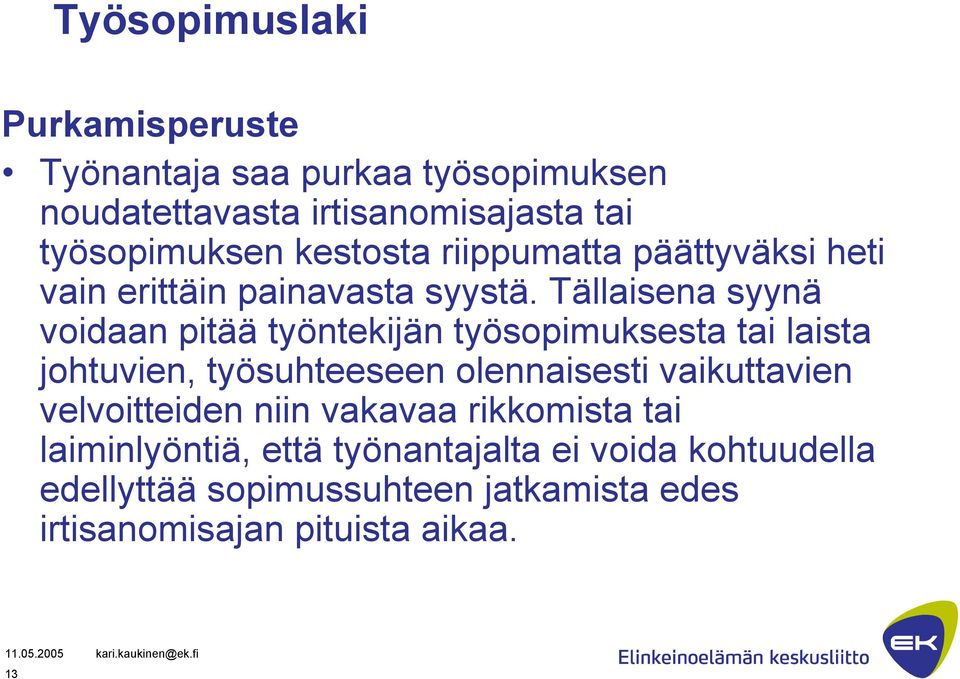 Työsopimuslaki

Purkamisperuste

• Työnantaja saa purkaa työsopimuksen noudatettavasta irtisanomisajasta tai työsopimuksen kestosta riippumatta päättyväksi heti vain erittäin painavasta syystä. Tällaisena syynä voidaan pitää työntekijän työsopimuksesta tai laista johtuvien, työsuhteeseen olennaisesti vaikuttavien velvoitteiden niin vakavaa rikkomista tai laiminlyöntiä, että työnantajalta ei voida kohtuudella edellyttää sopimussuhteen jatkamista edes irtisanomisajan pituista aikaa.

11.05.2005 kari.kaukinen@ek.fi
13

Elinkeinoelämän keskusliitto
EK